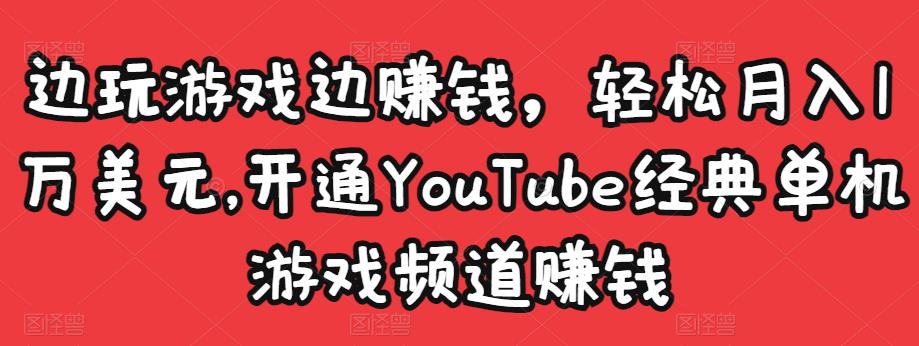 边玩游戏边赚钱，轻松月入1万美元,开通YouTube经典单机游戏频道赚钱